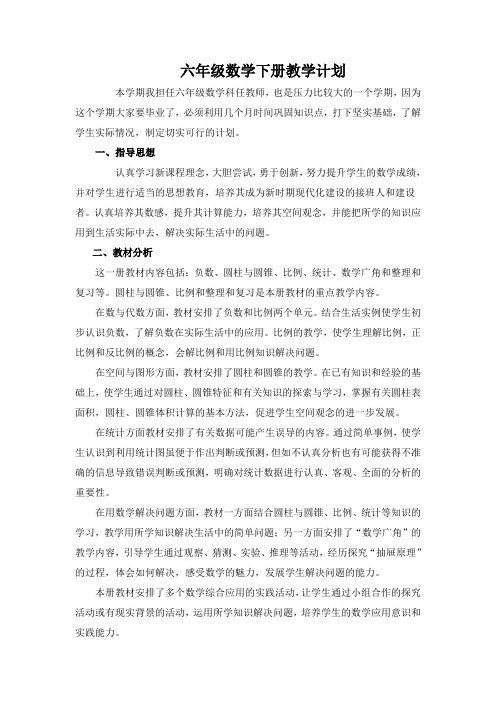 六年级数学下册教学计划

本学期我担任六年级数学科任教师，也是压力比较大的一个学期，因为这个学期大家要毕业了，必须利用几个月时间巩固知识点，打下坚实基础，了解学生实际情况，制定切实可行的计划。

一、指导思想

认真学习新课程理念，大胆尝试，勇于创新，努力提升学生的数学成绩，并对学生进行适当的思想教育，培养其成为新时期现代化建设的接班人和建设者。认真培养其数感，提升其计算能力，培养其空间观念，并能把所学的知识应用到生活实际中去，解决实际生活中的问题。

二、教材分析

这一册教材内容包括：负数、圆柱与圆锥、比例、统计、数学广角和整理和复习等。圆柱与圆锥、比例和整理和复习是本册教材的重点教学内容。

在数与代数方面，教材安排了负数和比例两个单元。结合生活实例使学生初步认识负数，了解负数在实际生活中的应用。比例的教学，使学生理解比例，正比例和反比例的概念，会解比例和用比例知识解决问题。

在空间与图形方面，教材安排了圆柱和圆锥的教学。在已有知识和经验的基础上，使学生通过对圆柱、圆锥特征和有关知识的探索与学习，掌握有关圆柱表面积，圆柱、圆锥体积计算的基本方法，促进学生空间观念的进一步发展。

在统计方面教材安排了有关数据可能产生误导的内容。通过简单事例，使学生认识到利用统计图虽便于作出判断或预测，但如不认真分析也有可能获得不准确的信息导致错误判断或预测，明确对统计数据进行认真、客观、全面的分析的重要性。

在用数学解决问题方面，教材一方面结合圆柱与圆锥、比例、统计等知识的学习，教学用所学知识解决生活中的简单问题；另一方面安排了“数学广角”的教学内容，引导学生通过观察、猜测、实验、推理等活动，经历探究“抽屉原理”的过程，体会如何解决，感受数学的魅力，发展学生解决问题的能力。

本册教材安排了多个数学综合应用的实践活动，让学生通过小组合作的探究活动或有现实背景的活动，运用所学知识解决问题，培养学生的数学应用意识和实践能力。